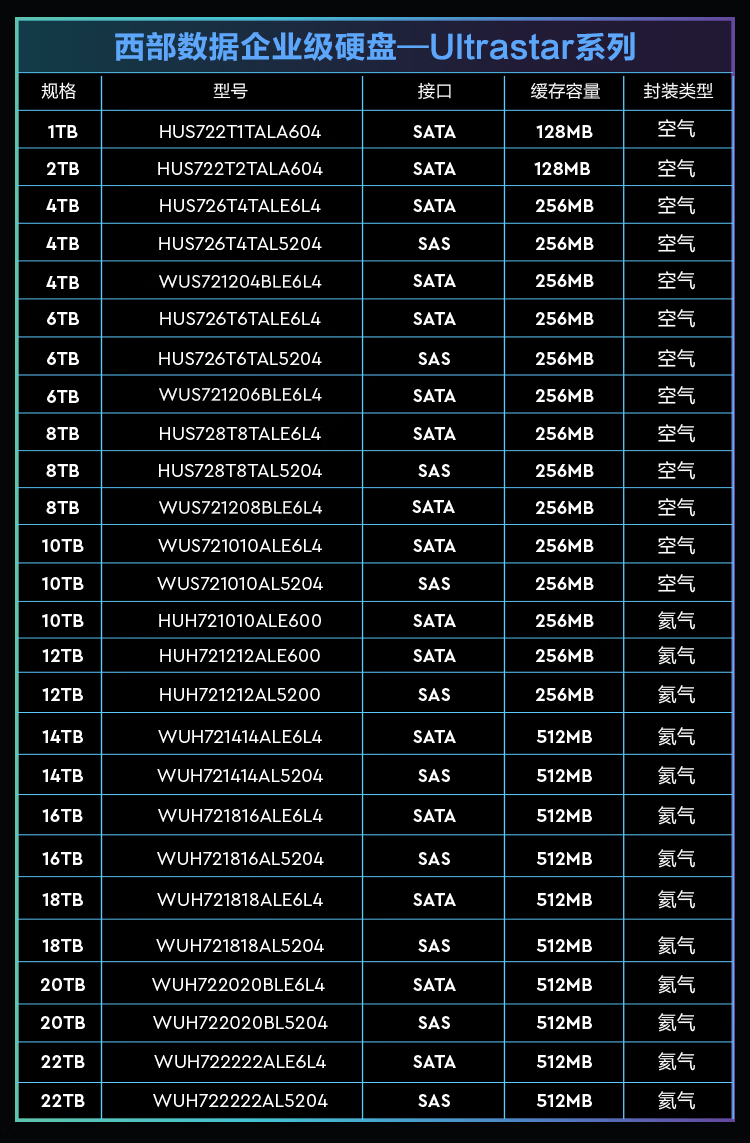 西部数据企业级硬盘—Ultrastar系列

| 规格 | 型号 | 接口 | 缓存容量 | 封装类型 |
|---|---|---|---|---|
| 1TB | HUS722T1TALA604 | SATA | 128MB | 空气 |
| 2TB | HUS722T2TALA604 | SATA | 128MB | 空气 |
| 4TB | HUS726T4TALE6L4 | SATA | 256MB | 空气 |
| 4TB | HUS726T4TAL5204 | SAS | 256MB | 空气 |
| 4TB | WUS721204BLE6L4 | SATA | 256MB | 空气 |
| 6TB | HUS726T6TALE6L4 | SATA | 256MB | 空气 |
| 6TB | HUS726T6TAL5204 | SAS | 256MB | 空气 |
| 6TB | WUS721206BLE6L4 | SATA | 256MB | 空气 |
| 8TB | HUS728T8TALE6L4 | SATA | 256MB | 空气 |
| 8TB | HUS728T8TAL5204 | SAS | 256MB | 空气 |
| 8TB | WUS721208BLE6L4 | SATA | 256MB | 空气 |
| 10TB | WUS721010ALE6L4 | SATA | 256MB | 空气 |
| 10TB | WUS721010AL5204 | SAS | 256MB | 空气 |
| 10TB | HUH721010ALE600 | SATA | 256MB | 氦气 |
| 12TB | HUH721212ALE600 | SATA | 256MB | 氦气 |
| 12TB | HUH721212AL5200 | SAS | 256MB | 氦气 |
| 14TB | WUH721414ALE6L4 | SATA | 512MB | 氦气 |
| 14TB | WUH721414AL5204 | SAS | 512MB | 氦气 |
| 16TB | WUH721816ALE6L4 | SATA | 512MB | 氦气 |
| 16TB | WUH721816AL5204 | SAS | 512MB | 氦气 |
| 18TB | WUH721818ALE6L4 | SATA | 512MB | 氦气 |
| 18TB | WUH721818AL5204 | SAS | 512MB | 氦气 |
| 20TB | WUH722020BLE6L4 | SATA | 512MB | 氦气 |
| 20TB | WUH722020BL5204 | SAS | 512MB | 氦气 |
| 22TB | WUH722222ALE6L4 | SATA | 512MB | 氦气 |
| 22TB | WUH722222AL5204 | SAS | 512MB | 氦气 |